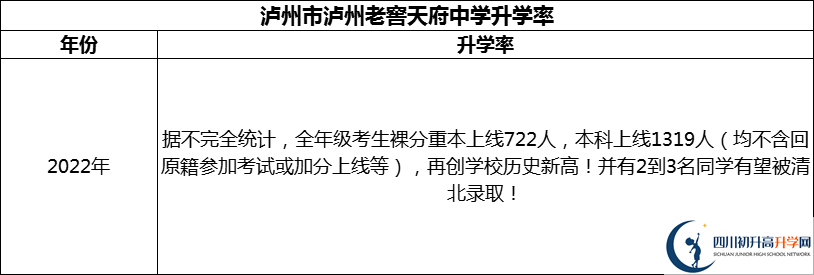 泸州市泸州老窖天府中学升学率

| 年份 | 升学率 |
|---|---|
| 2022年 | 据不完全统计，全年级考生裸分重本上线722人，本科上线1319人（均不含回原籍参加考试或加分上线等），再创学校历史新高！并有2到3名同学有望被清北录取！ |

四川初升高升学网
SICHUAN JUNIOR HIGH SCHOOL NETWORK